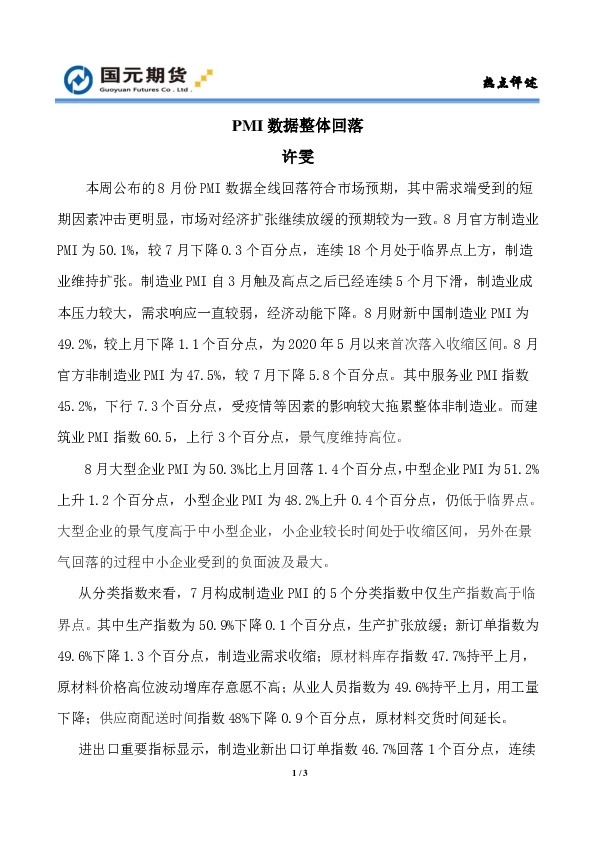 国元期货
Guoyuan Futures Co . Ltd .

热点评述

PMI 数据整体回落

许雯

本周公布的 8 月份 PMI 数据全线回落符合市场预期，其中需求端受到的短期因素冲击更明显，市场对经济扩张继续放缓的预期较为一致。8 月官方制造业 PMI 为 50.1%，较 7 月下降 0.3 个百分点，连续 18 个月处于临界点上方，制造业维持扩张。制造业 PMI 自 3 月触及高点之后已经连续 5 个月下滑，制造业成本压力较大，需求响应一直较弱，经济动能下降。8 月财新中国制造业 PMI 为 49.2%，较上月下降 1.1 个百分点，为 2020 年 5 月以来首次落入收缩区间。8 月官方非制造业 PMI 为 47.5%，较 7 月下降 5.8 个百分点。其中服务业 PMI 指数 45.2%，下行 7.3 个百分点，受疫情等因素的影响较大拖累整体非制造业。而建筑业 PMI 指数 60.5，上行 3 个百分点，景气度维持高位。

8 月大型企业 PMI 为 50.3%比上月回落 1.4 个百分点，中型企业 PMI 为 51.2%上升 1.2 个百分点，小型企业 PMI 为 48.2%上升 0.4 个百分点，仍低于临界点。大型企业的景气度高于中小型企业，小企业较长时间处于收缩区间，另外在景气回落的过程中小企业受到的负面波及最大。

从分类指数来看，7 月构成制造业 PMI 的 5 个分类指数中仅生产指数高于临界点。其中生产指数为 50.9%下降 0.1 个百分点，生产扩张放缓；新订单指数为 49.6%下降 1.3 个百分点，制造业需求收缩；原材料库存指数 47.7%持平上月，原材料价格高位波动增库存意愿不高；从业人员指数为 49.6%持平上月，用工量下降；供应商配送时间指数 48%下降 0.9 个百分点，原材料交货时间延长。

进出口重要指标显示，制造业新出口订单指数 46.7%回落 1 个百分点，连续

1 / 3